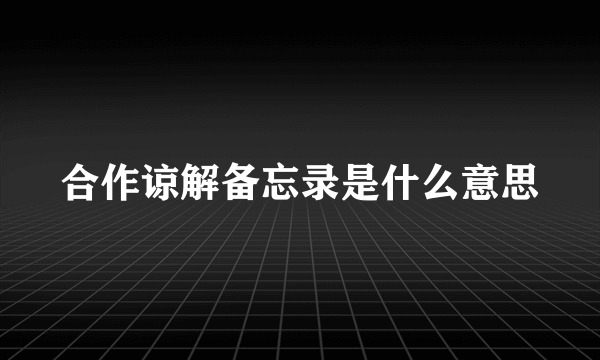 合作谅解备忘录是什么意思